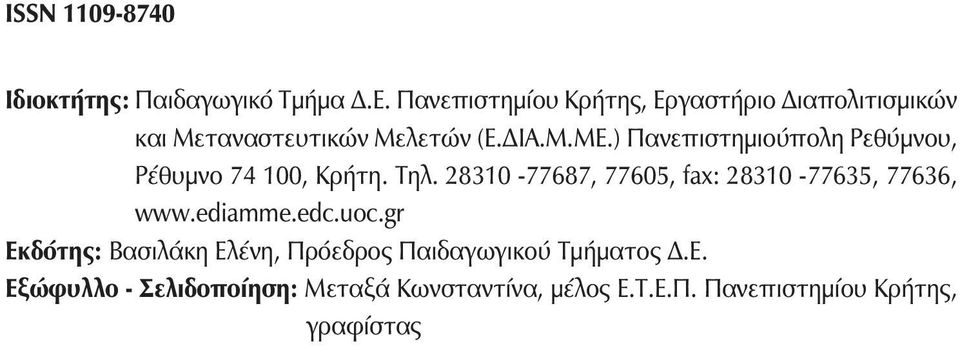 ISSN 1109-8740

Ιδιοκτήτης: Παιδαγωγικό Τμήμα Δ.Ε. Πανεπιστημίου Κρήτης, Εργαστήριο Διαπολιτισμικών και Μεταναστευτικών Μελετών (Ε.ΔΙΑ.Μ.ΜΕ.) Πανεπιστημιούπολη Ρεθύμνου, Ρέθυμνο 74 100, Κρήτη. Τηλ. 28310 -77687, 77605, fax: 28310 -77635, 77636, www.ediamme.edc.uoc.gr

Εκδότης: Βασιλάκη Ελένη, Πρόεδρος Παιδαγωγικού Τμήματος Δ.Ε.

Εξώφυλλο - Σελιδοποίηση: Μεταξά Κωνσταντίνα, μέλος Ε.Τ.Ε.Π. Πανεπιστημίου Κρήτης, γραφίστας